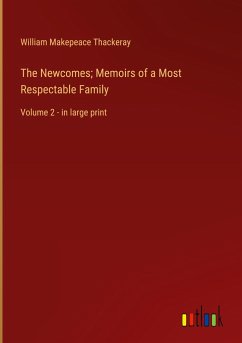 William Makepeace Thackeray

The Newcomes; Memoirs of a Most Respectable Family

Volume 2 - in large print

outlook